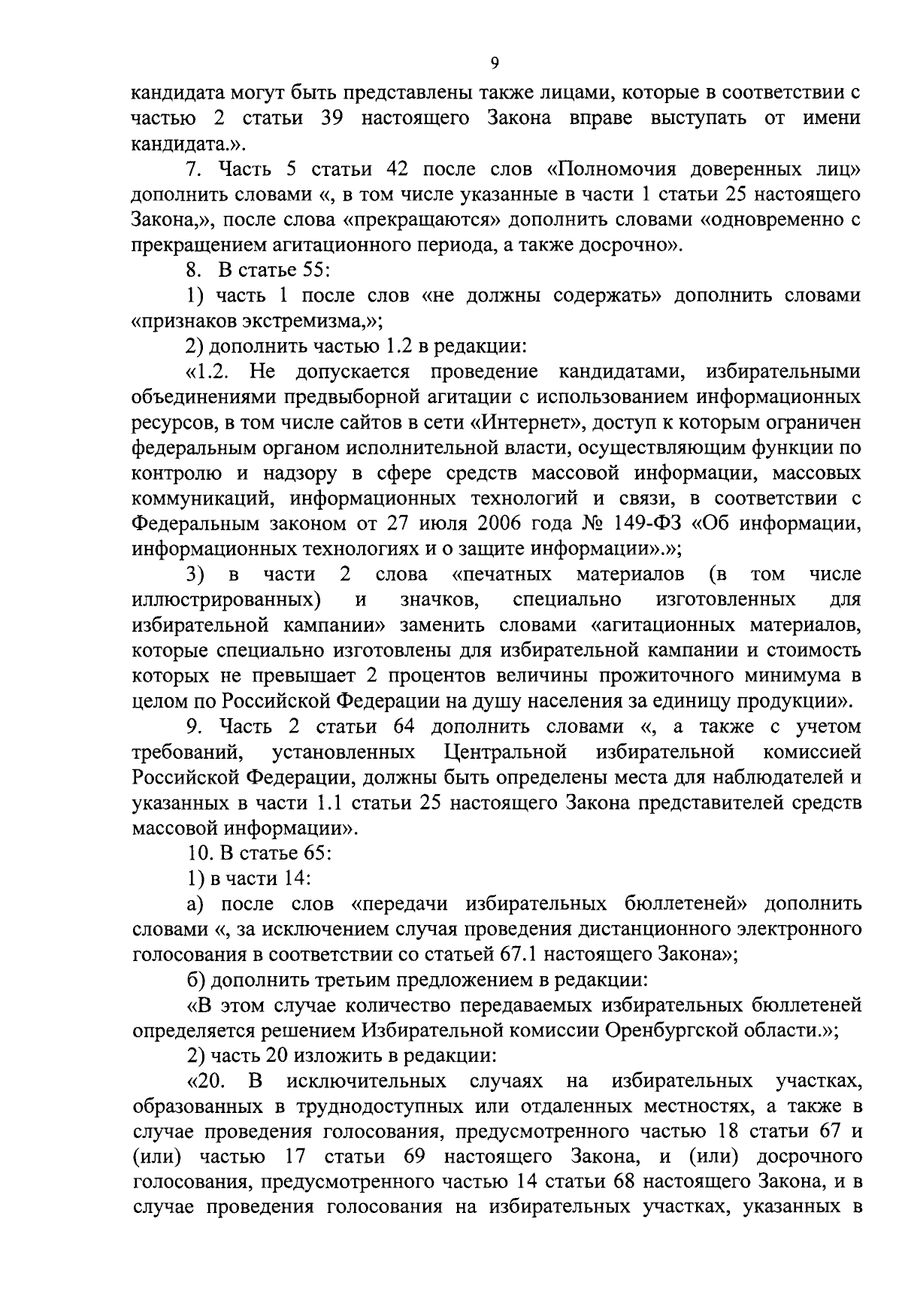 9

кандидата могут быть представлены также лицами, которые в соответствии с частью 2 статьи 39 настоящего Закона вправе выступать от имени кандидата.».

7. Часть 5 статьи 42 после слов «Полномочия доверенных лиц» дополнить словами «, в том числе указанные в части 1 статьи 25 настоящего Закона,», после слова «прекращаются» дополнить словами «одновременно с прекращением агитационного периода, а также досрочно».

8. В статье 55:

1) часть 1 после слов «не должны содержать» дополнить словами «признаков экстремизма,»;

2) дополнить частью 1.2 в редакции:

«1.2. Не допускается проведение кандидатами, избирательными объединениями предвыборной агитации с использованием информационных ресурсов, в том числе сайтов в сети «Интернет», доступ к которым ограничен федеральным органом исполнительной власти, осуществляющим функции по контролю и надзору в сфере средств массовой информации, массовых коммуникаций, информационных технологий и связи, в соответствии с Федеральным законом от 27 июля 2006 года № 149-ФЗ «Об информации, информационных технологиях и о защите информации».»;

3) в части 2 слова «печатных материалов (в том числе иллюстрированных) и значков, специально изготовленных для избирательной кампании» заменить словами «агитационных материалов, которые специально изготовлены для избирательной кампании и стоимость которых не превышает 2 процентов величины прожиточного минимума в целом по Российской Федерации на душу населения за единицу продукции».

9. Часть 2 статьи 64 дополнить словами «, а также с учетом требований, установленных Центральной избирательной комиссией Российской Федерации, должны быть определены места для наблюдателей и указанных в части 1.1 статьи 25 настоящего Закона представителей средств массовой информации».

10. В статье 65:

1) в части 14:

а) после слов «передачи избирательных бюллетеней» дополнить словами «, за исключением случая проведения дистанционного электронного голосования в соответствии со статьей 67.1 настоящего Закона»;

б) дополнить третьим предложением в редакции:

«В этом случае количество передаваемых избирательных бюллетеней определяется решением Избирательной комиссии Оренбургской области.»;

2) часть 20 изложить в редакции:

«20. В исключительных случаях на избирательных участках, образованных в труднодоступных или отдаленных местностях, а также в случае проведения голосования, предусмотренного частью 18 статьи 67 и (или) частью 17 статьи 69 настоящего Закона, и (или) досрочного голосования, предусмотренного частью 14 статьи 68 настоящего Закона, и в случае проведения голосования на избирательных участках, указанных в